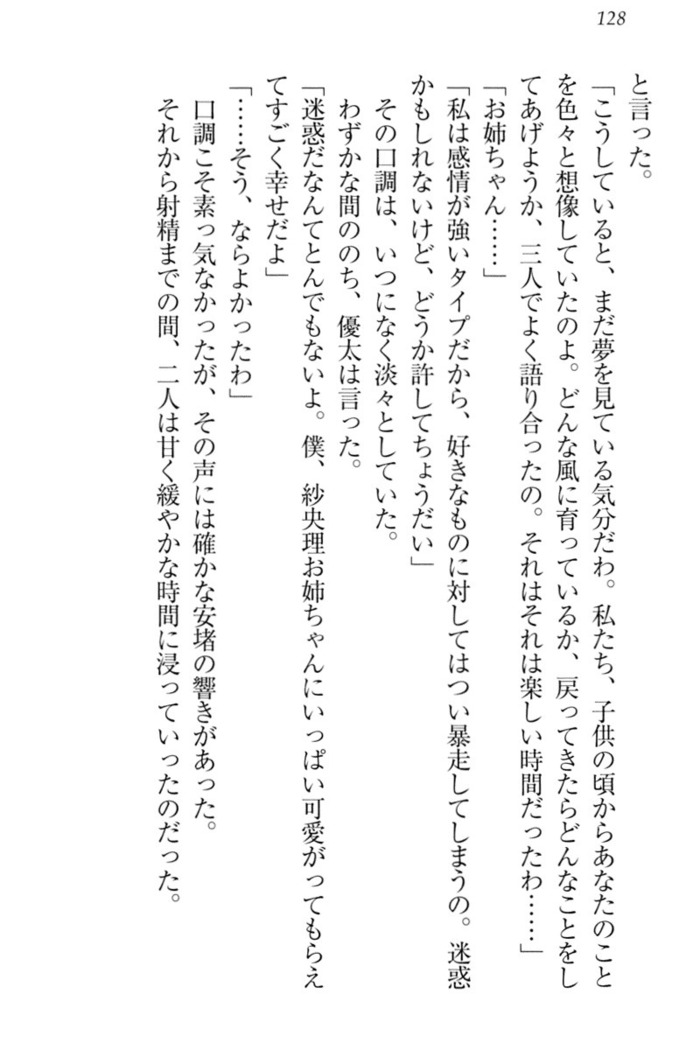 128

と言った。

「こうしていると、まだ夢を見ている気分だわ。私たち、子供の頃からあなたのことを色々と想像していたのよ。どんな風に育っているか、戻ってきたらどんなことをしてあげようか、三人でよく語り合ったの。それはそれは楽しい時間だったわ……」

「お姉ちゃん……」

「私は感情が強いタイプだから、好きなものに対してはつい暴走してしまうの。迷惑かもしれないけど、どうか許してちょうだい」

その口調は、いつになく淡々としていた。

わずかな間ののち、優太は言った。

「迷惑だなんてとんでもないよ。僕、紗央理お姉ちゃんにいっぱい可愛がってもらえてすごく幸せだよ」

「……そう、ならよかったわ」

口調こそ素っ気なかったが、その声には確かな安堵の響きがあった。

それから射精までの間、二人は甘く緩やかな時間に浸っていったのだった。